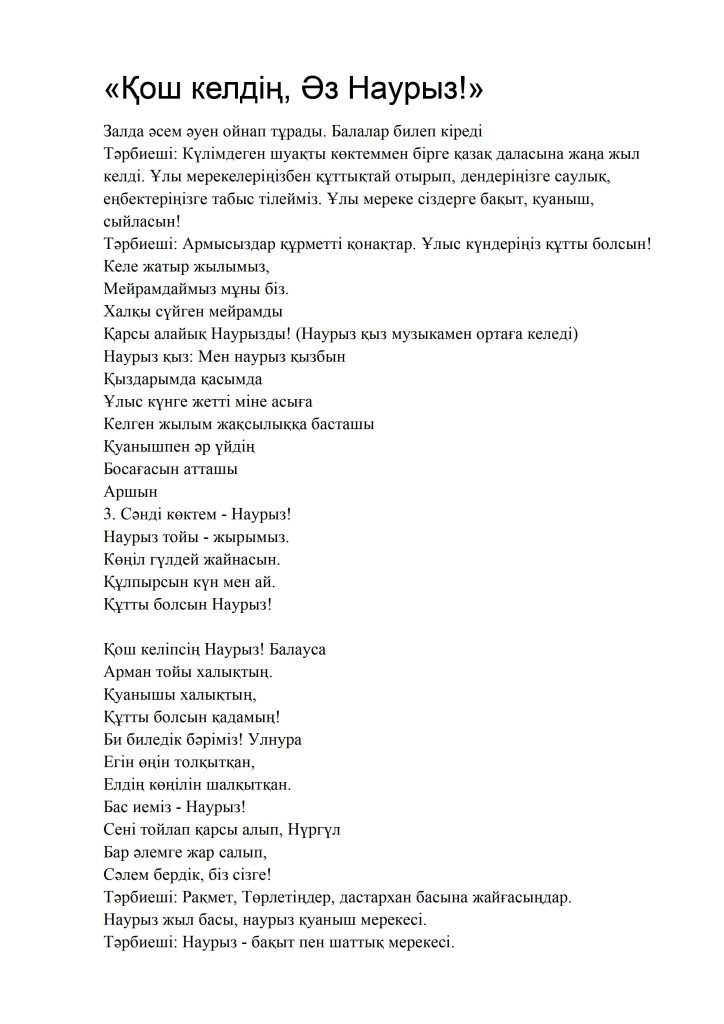 «Қош келдің, Әз Наурыз!»

Залда әсем әуен ойнап тұрады. Балалар билеп кіреді
Тәрбиеші: Күлімдеген шуақты көктеммен бірге қазақ даласына жаңа жыл келді. Ұлы мерекелеріңізбен құттықтай отырып, дендеріңізге саулық, еңбектеріңізге табыс тілейміз. Ұлы мереке сіздерге бақыт, қуаныш, сыйласын!
Тәрбиеші: Армысыздар құрметті қонақтар. Ұлыс күндеріңіз құтты болсын!
Келе жатыр жылымыз,
Мейрамдаймыз мұны біз.
Халқы сүйген мейрамды
Қарсы алайық Наурызды! (Наурыз қыз музыкамен ортаға келеді)
Наурыз қыз: Мен наурыз қызбын
Қыздарымда қасымда
Ұлыс күнге жетті міне асыға
Келген жылым жақсылыққа басташы
Қуанышпен әр үйдің
Босағасын атташы
Аршын
3. Сәнді көктем - Наурыз!
Наурыз тойы - жырымыз.
Көңіл гүлдей жайнасын.
Құлпырсын күн мен ай.
Құтты болсын Наурыз!

Қош келіпсің Наурыз! Балауса
Арман тойы халықтың.
Қуанышы халықтың,
Құтты болсын қадамың!
Би биледік бәріміз! Улнура
Егін өңін толқытқан,
Елдің көңілін шалқытқан.
Бас иеміз - Наурыз!
Сені тойлап қарсы алып, Нүргүл
Бар әлемге жар салып,
Сәлем бердік, біз сізге!
Тәрбиеші: Рақмет, Төрлетіңдер, дастархан басына жайғасыңдар.
Наурыз жыл басы, наурыз қуаныш мерекесі.
Тәрбиеші: Наурыз - бақыт пен шаттық мерекесі.